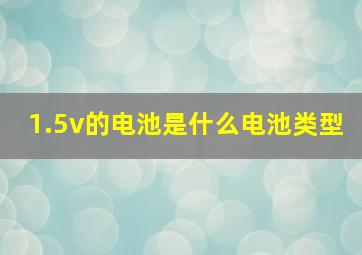 1.5v的电池是什么电池类型